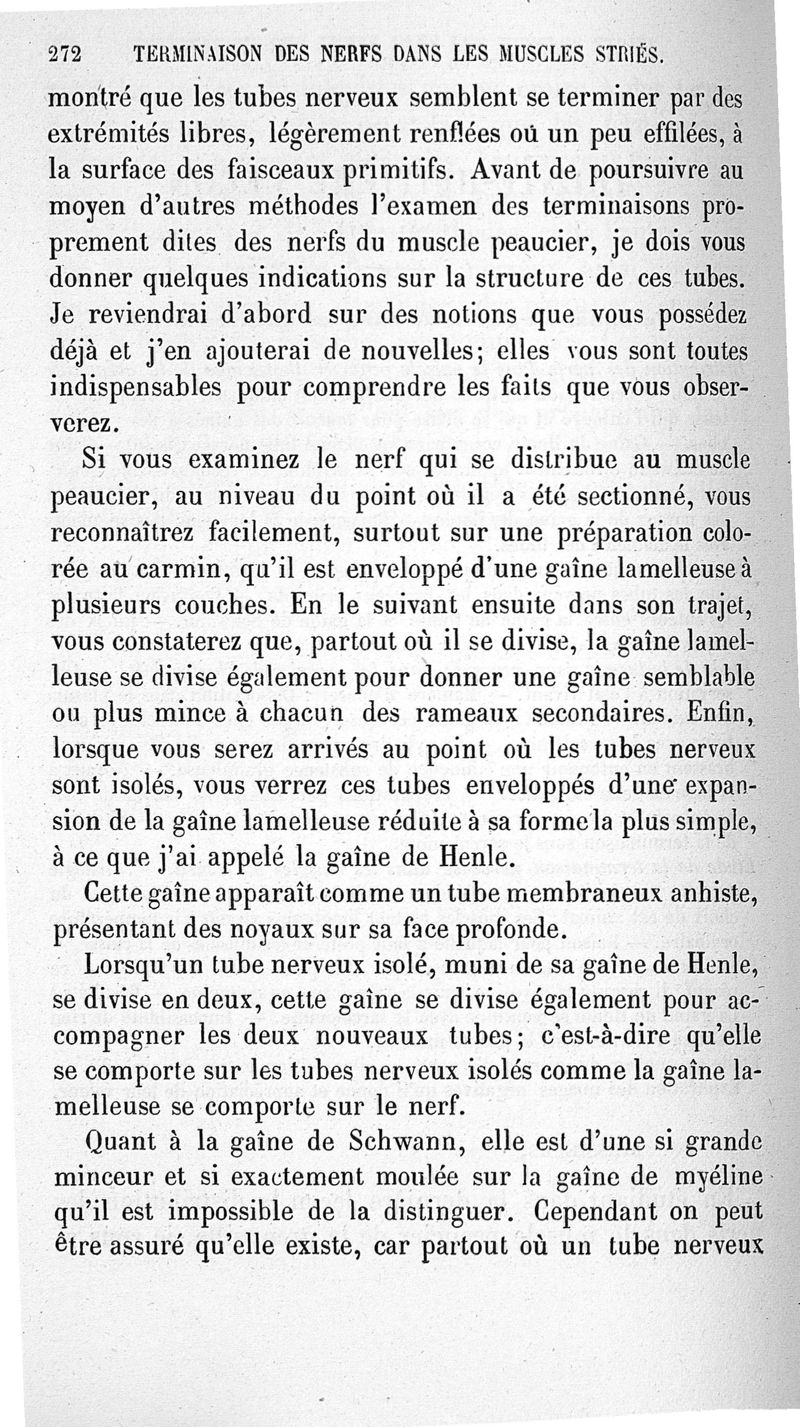 272 TERMINAISON DES NERFS DANS LES MUSCLES STRIÉS.

montré que les tubes nerveux semblent se terminer par des extrémités libres, légèrement renflées où un peu effilées, à la surface des faisceaux primitifs. Avant de poursuivre au moyen d'autres méthodes l'examen des terminaisons proprement dites des nerfs du muscle peaucier, je dois vous donner quelques indications sur la structure de ces tubes. Je reviendrai d'abord sur des notions que vous possédez déjà et j'en ajouterai de nouvelles; elles vous sont toutes indispensables pour comprendre les faits que vous observerez.

Si vous examinez le nerf qui se distribue au muscle peaucier, au niveau du point où il a été sectionné, vous reconnaîtrez facilement, surtout sur une préparation colorée au carmin, qu'il est enveloppé d'une gaîne lamelleuse à plusieurs couches. En le suivant ensuite dans son trajet, vous constaterez que, partout où il se divise, la gaîne lamelleuse se divise également pour donner une gaîne semblable ou plus mince à chacun des rameaux secondaires. Enfin, lorsque vous serez arrivés au point où les tubes nerveux sont isolés, vous verrez ces tubes enveloppés d'une expansion de la gaîne lamelleuse réduite à sa forme la plus simple, à ce que j'ai appelé la gaîne de Henle.

Cette gaîne apparaît comme un tube membraneux anhiste, présentant des noyaux sur sa face profonde.

Lorsqu'un tube nerveux isolé, muni de sa gaîne de Henle, se divise en deux, cette gaîne se divise également pour accompagner les deux nouveaux tubes; c'est-à-dire qu'elle se comporte sur les tubes nerveux isolés comme la gaîne lamelleuse se comporte sur le nerf.

Quant à la gaîne de Schwann, elle est d'une si grande minceur et si exactement moulée sur la gaîne de myéline qu'il est impossible de la distinguer. Cependant on peut être assuré qu'elle existe, car partout où un tube nerveux